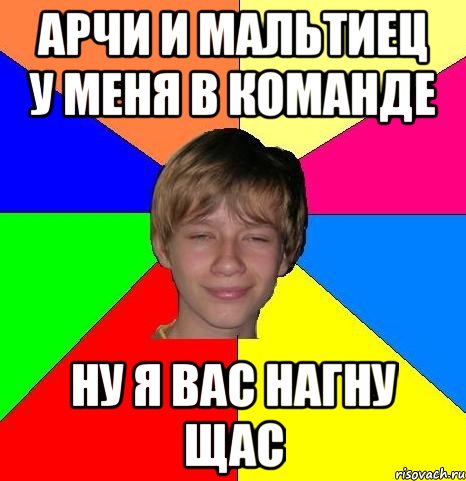 АРЧИ И МАЛЬТИЕЦ У МЕНЯ В КОМАНДЕ

НУ Я ВАС НАГНУ ЩАС

risovach.ru